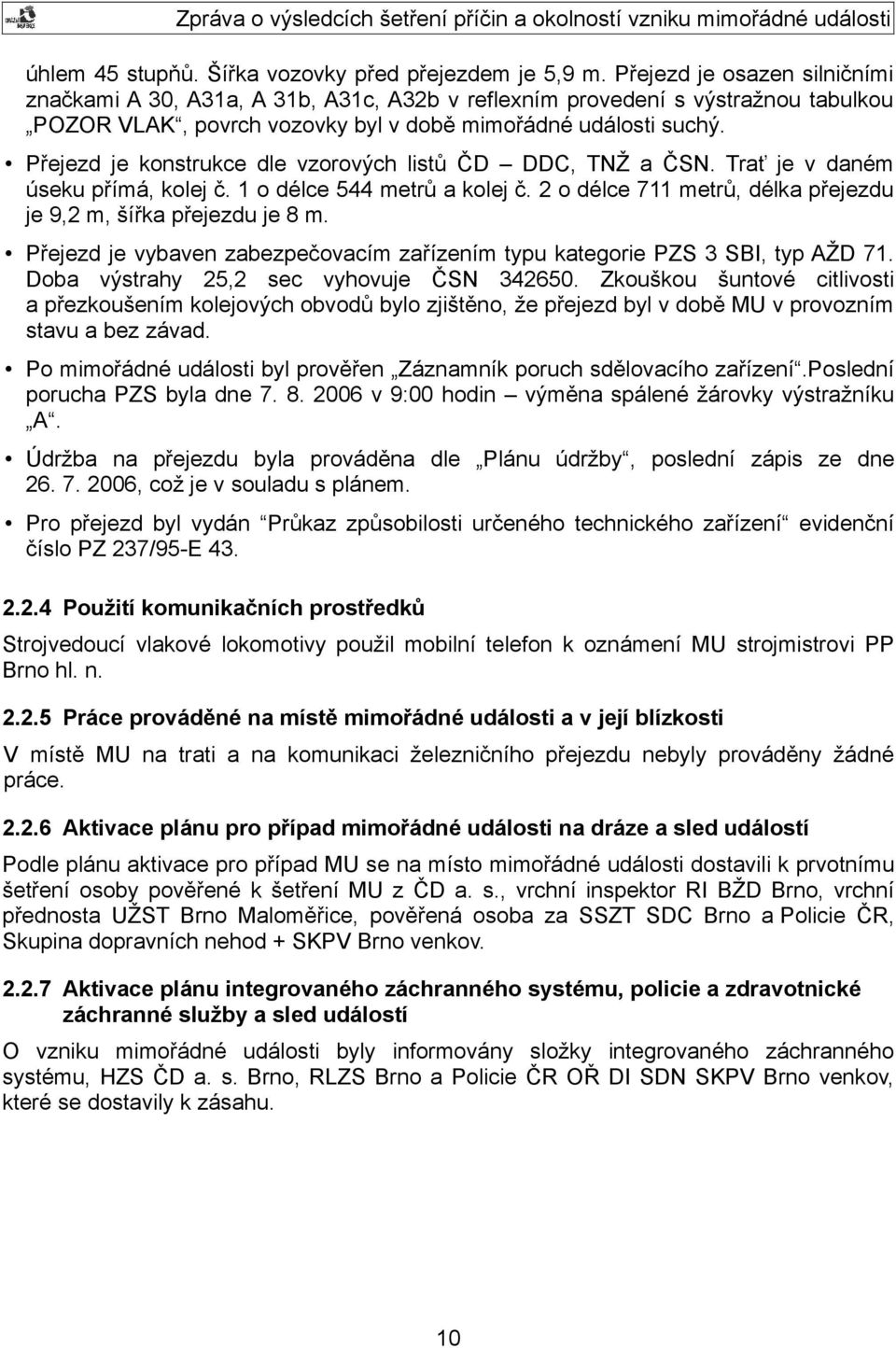 Zpráva o výsledcích šetření příčin a okolností vzniku mimořádné události

úhlem 45 stupňů. Šířka vozovky před přejezdem je 5,9 m. Přejezd je osazen silničními značkami A 30, A31a, A 31b, A31c, A32b v reflexním provedení s výstražnou tabulkou „POZOR VLAK“, povrch vozovky byl v době mimořádné události suchý.

• Přejezd je konstrukce dle vzorových listů ČD – DDC, TNŽ a ČSN. Trať je v daném úseku přímá, kolej č. 1 o délce 544 metrů a kolej č. 2 o délce 711 metrů, délka přejezdu je 9,2 m, šířka přejezdu je 8 m.

• Přejezd je vybaven zabezpečovacím zařízením typu kategorie PZS 3 SBI, typ AŽD 71. Doba výstrahy 25,2 sec vyhovuje ČSN 342650. Zkouškou šuntové citlivosti a přezkoušením kolejových obvodů bylo zjištěno, že přejezd byl v době MU v provozním stavu a bez závad.

• Po mimořádné události byl prověřen „Záznamník poruch sdělovacího zařízení“.Poslední porucha PZS byla dne 7. 8. 2006 v 9:00 hodin – výměna spálené žárovky výstražníku „A“.

• Údržba na přejezdu byla prováděna dle „Plánu údržby“, poslední zápis ze dne 26. 7. 2006, což je v souladu s plánem.

• Pro přejezd byl vydán “Průkaz způsobilosti určeného technického zařízení“ evidenční číslo PZ 237/95-E 43.

2.2.4 Použití komunikačních prostředků

Strojvedoucí vlakové lokomotivy použil mobilní telefon k oznámení MU strojmistrovi PP Brno hl. n.

2.2.5 Práce prováděné na místě mimořádné události a v její blízkosti

V místě MU na trati a na komunikaci železničního přejezdu nebyly prováděny žádné práce.

2.2.6 Aktivace plánu pro případ mimořádné události na dráze a sled událostí

Podle plánu aktivace pro případ MU se na místo mimořádné události dostavili k prvotnímu šetření osoby pověřené k šetření MU z ČD a. s., vrchní inspektor RI BŽD Brno, vrchní přednosta UŽST Brno Maloměřice, pověřená osoba za SSZT SDC Brno a Policie ČR, Skupina dopravních nehod + SKPV Brno venkov.

2.2.7 Aktivace plánu integrovaného záchranného systému, policie a zdravotnické záchranné služby a sled událostí

O vzniku mimořádné události byly informovány složky integrovaného záchranného systému, HZS ČD a. s. Brno, RLZS Brno a Policie ČR OŘ DI SDN SKPV Brno venkov, které se dostavily k zásahu.

10